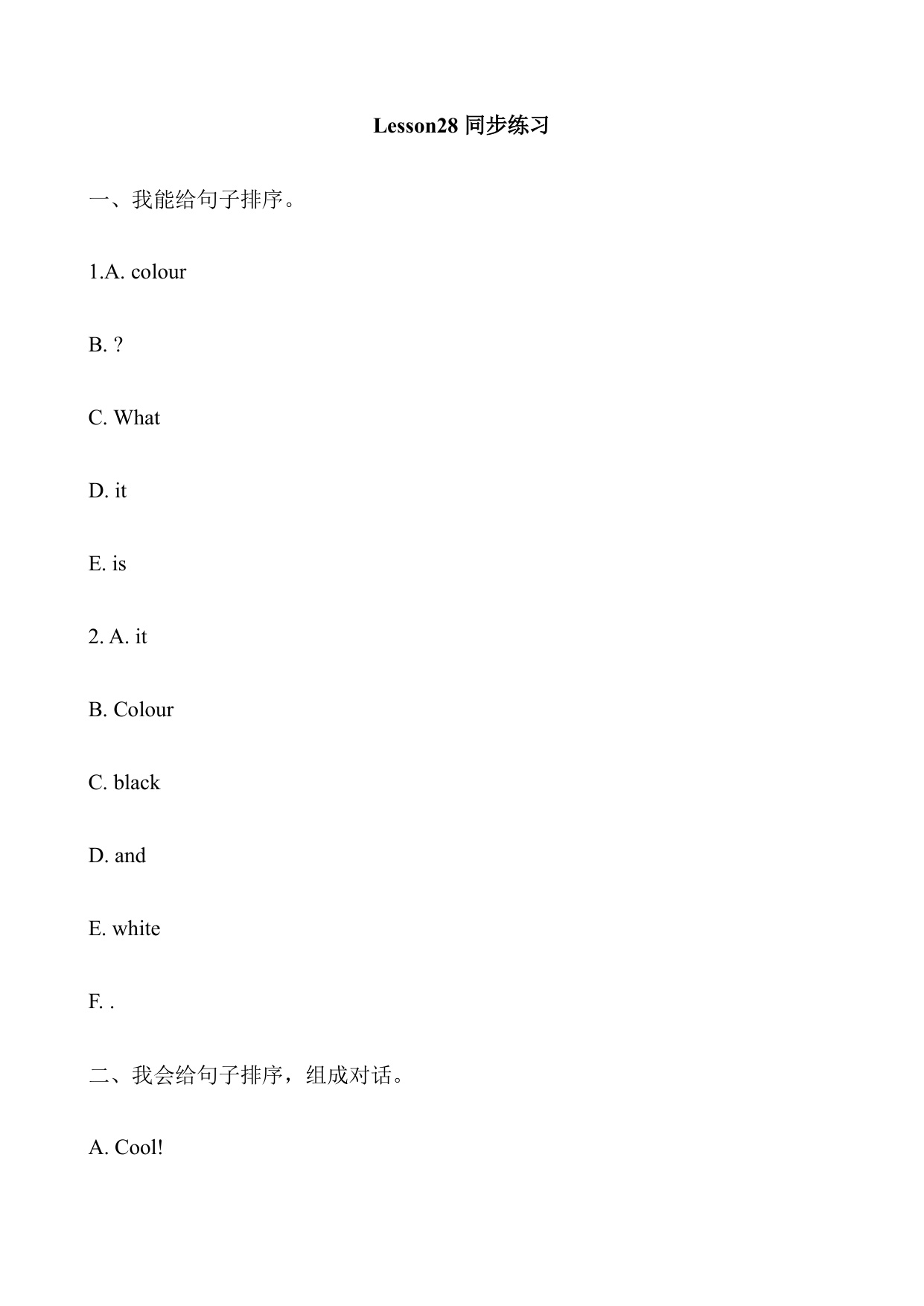 Lesson28 同步练习

一、我能给句子排序。

1.A. colour

B. ?

C. What

D. it

E. is

2. A. it

B. Colour

C. black

D. and

E. white

F. .

二、我会给句子排序，组成对话。

A. Cool!